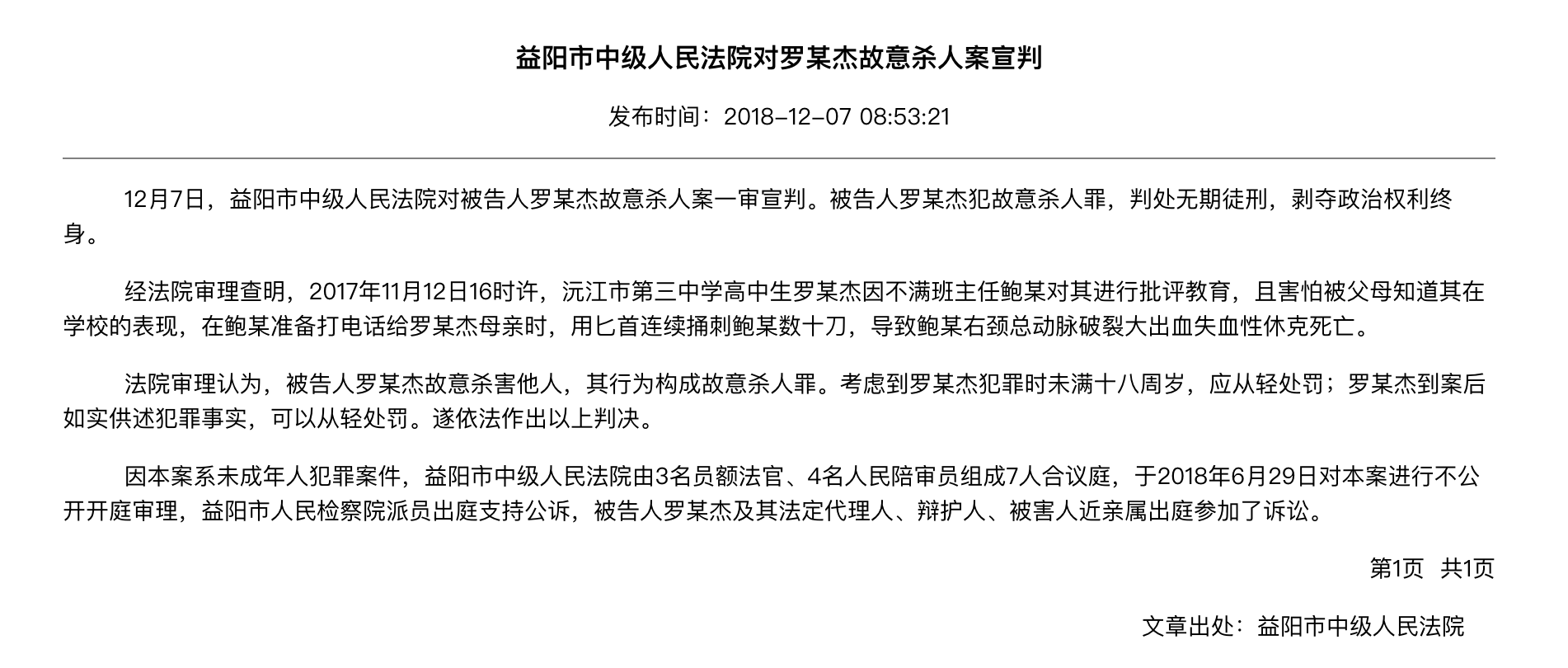 益阳市中级人民法院对罗某杰故意杀人案宣判

发布时间：2018-12-07 08:53:21

12月7日，益阳市中级人民法院对被告人罗某杰故意杀人案一审宣判。被告人罗某杰犯故意杀人罪，判处无期徒刑，剥夺政治权利终身。

经法院审理查明，2017年11月12日16时许，沅江市第三中学高中生罗某杰因不满班主任鲍某对其进行批评教育，且害怕被父母知道其在学校的表现，在鲍某准备打电话给罗某杰母亲时，用匕首连续捅刺鲍某数十刀，导致鲍某右颈总动脉破裂大出血失血性休克死亡。

法院审理认为，被告人罗某杰故意杀害他人，其行为构成故意杀人罪。考虑到罗某杰犯罪时未满十八周岁，应从轻处罚；罗某杰到案后如实供述犯罪事实，可以从轻处罚。遂依法作出以上判决。

因本案系未成年人犯罪案件，益阳市中级人民法院由3名员额法官、4名人民陪审员组成7人合议庭，于2018年6月29日对本案进行不公开开庭审理，益阳市人民检察院派员出庭支持公诉，被告人罗某杰及其法定代理人、辩护人、被害人近亲属出庭参加了诉讼。

第1页 共1页

文章出处：益阳市中级人民法院